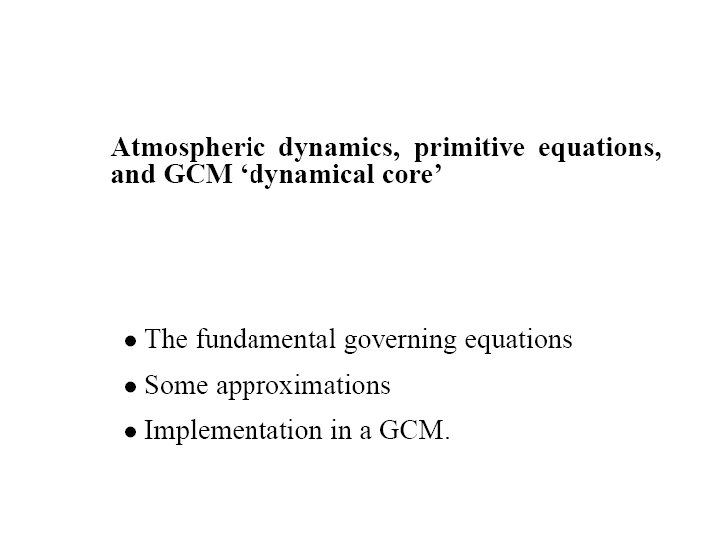 Atmospheric dynamics, primitive equations, and GCM ‘dynamical core’

• The fundamental governing equations
• Some approximations
• Implementation in a GCM.